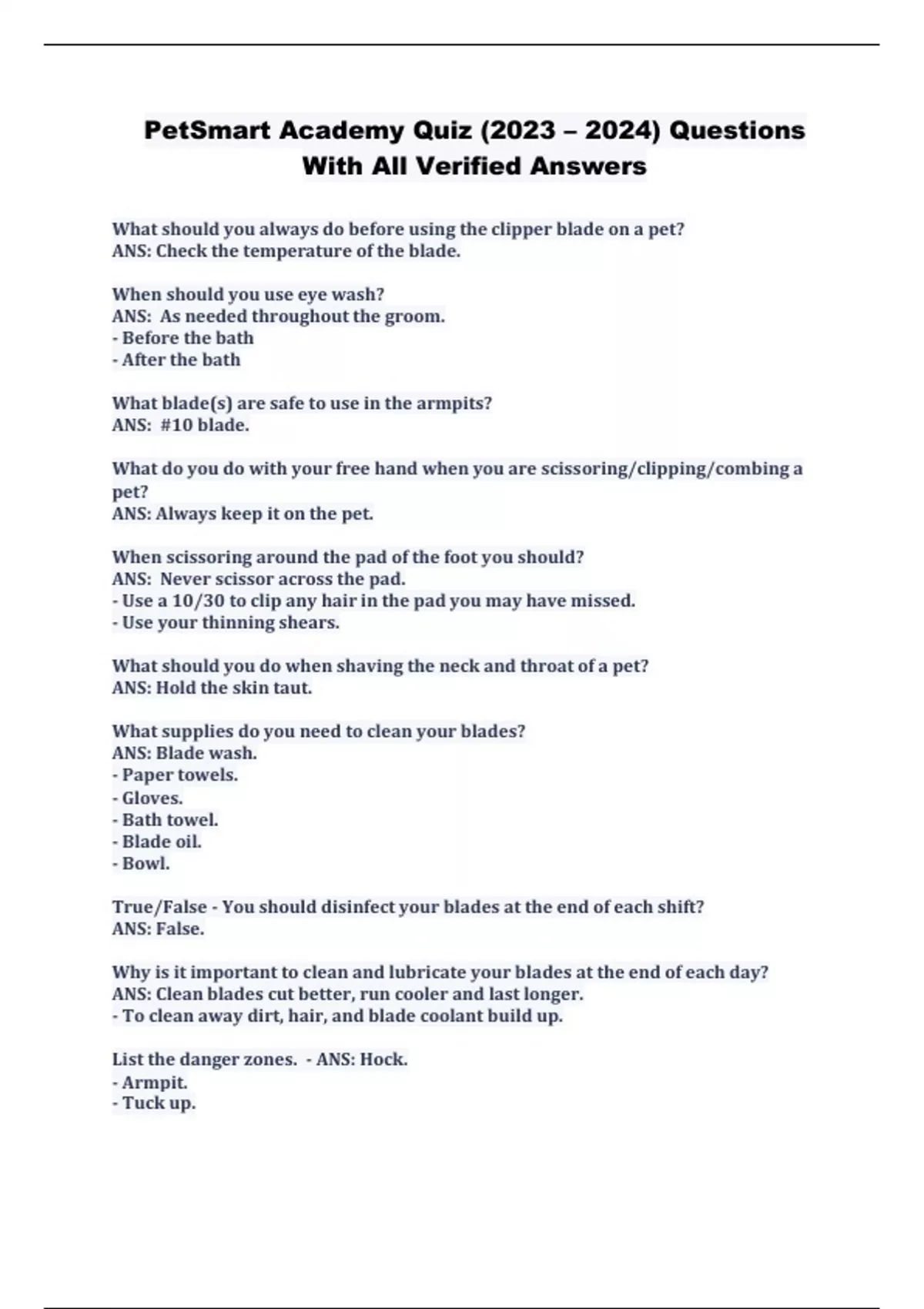 PetSmart Academy Quiz (2023 – 2024) Questions With All Verified Answers

What should you always do before using the clipper blade on a pet?
ANS: Check the temperature of the blade.

When should you use eye wash?
ANS: As needed throughout the groom.
- Before the bath
- After the bath

What blade(s) are safe to use in the armpits?
ANS: #10 blade.

What do you do with your free hand when you are scissoring/clipping/combing a pet?
ANS: Always keep it on the pet.

When scissoring around the pad of the foot you should?
ANS: Never scissor across the pad.
- Use a 10/30 to clip any hair in the pad you may have missed.
- Use your thinning shears.

What should you do when shaving the neck and throat of a pet?
ANS: Hold the skin taut.

What supplies do you need to clean your blades?
ANS: Blade wash.
- Paper towels.
- Gloves.
- Bath towel.
- Blade oil.
- Bowl.

True/False - You should disinfect your blades at the end of each shift?
ANS: False.

Why is it important to clean and lubricate your blades at the end of each day?
ANS: Clean blades cut better, run cooler and last longer.
- To clean away dirt, hair, and blade coolant build up.

List the danger zones. - ANS: Hock.
- Armpit.
- Tuck up.